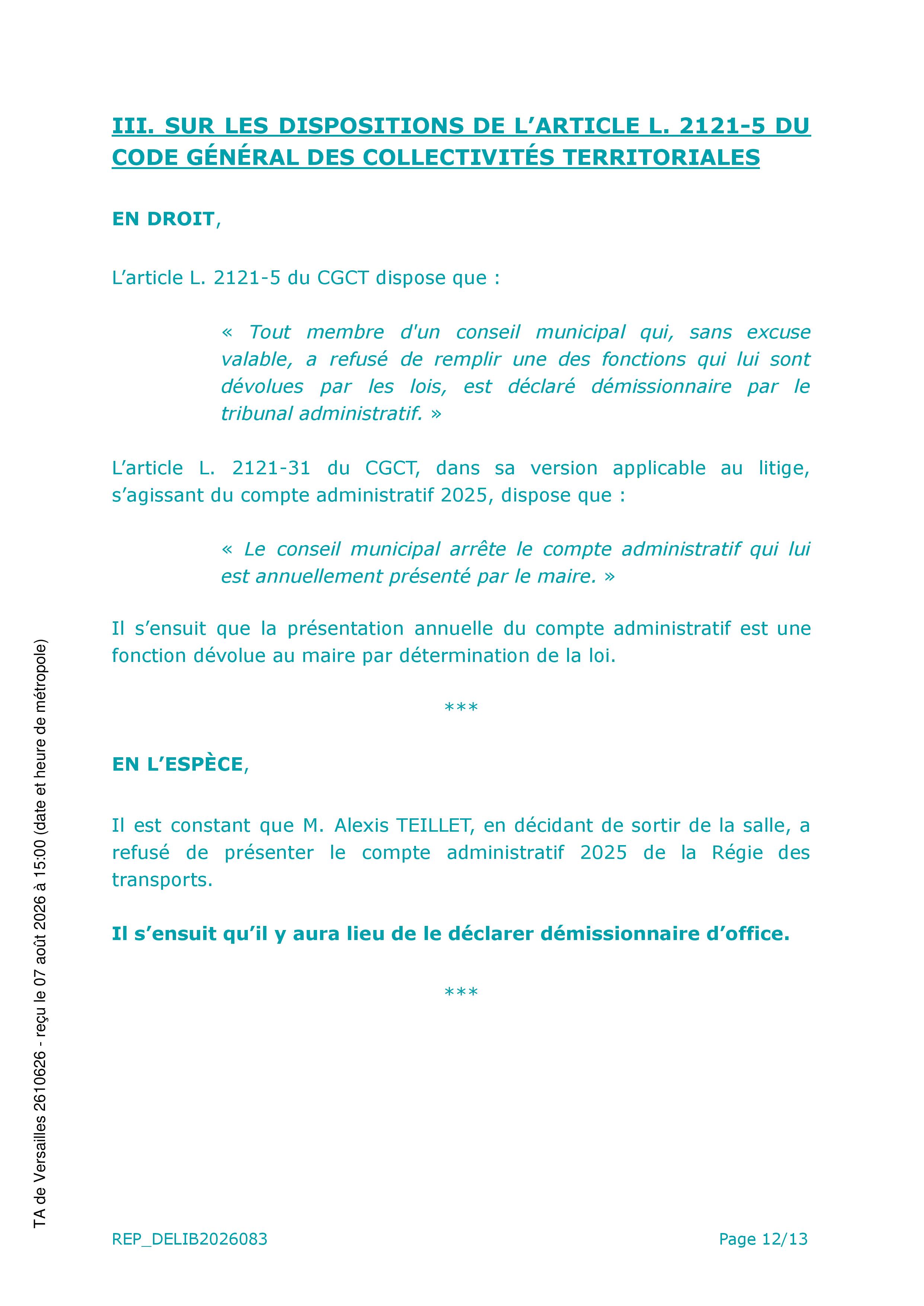 III. SUR LES DISPOSITIONS DE L'ARTICLE L. 2121-5 DU CODE GÉNÉRAL DES COLLECTIVITÉS TERRITORIALES

EN DROIT,

L'article L. 2121-5 du CGCT dispose que :

« Tout membre d'un conseil municipal qui, sans excuse valable, a refusé de remplir une des fonctions qui lui sont dévolues par les lois, est déclaré démissionnaire par le tribunal administratif. »

L'article L. 2121-31 du CGCT, dans sa version applicable au litige, s'agissant du compte administratif 2025, dispose que :

« Le conseil municipal arrête le compte administratif qui lui est annuellement présenté par le maire. »

Il s'ensuit que la présentation annuelle du compte administratif est une fonction dévolue au maire par détermination de la loi.

***

EN L'ESPÈCE,

Il est constant que M. Alexis TEILLET, en décidant de sortir de la salle, a refusé de présenter le compte administratif 2025 de la Régie des transports.

Il s'ensuit qu'il y aura lieu de le déclarer démissionnaire d'office.

***

TA de Versailles 2610626 - reçu le 07 août 2026 à 15:00 (date et heure de métropole)

REP_DELIB2026083

Page 12/13